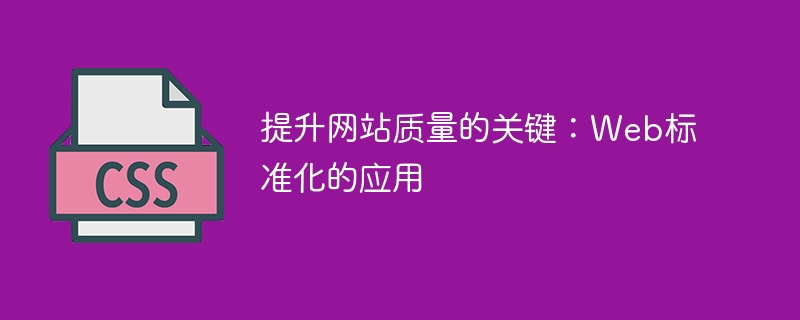 CSS

提升网站质量的关键：Web标准化的应用